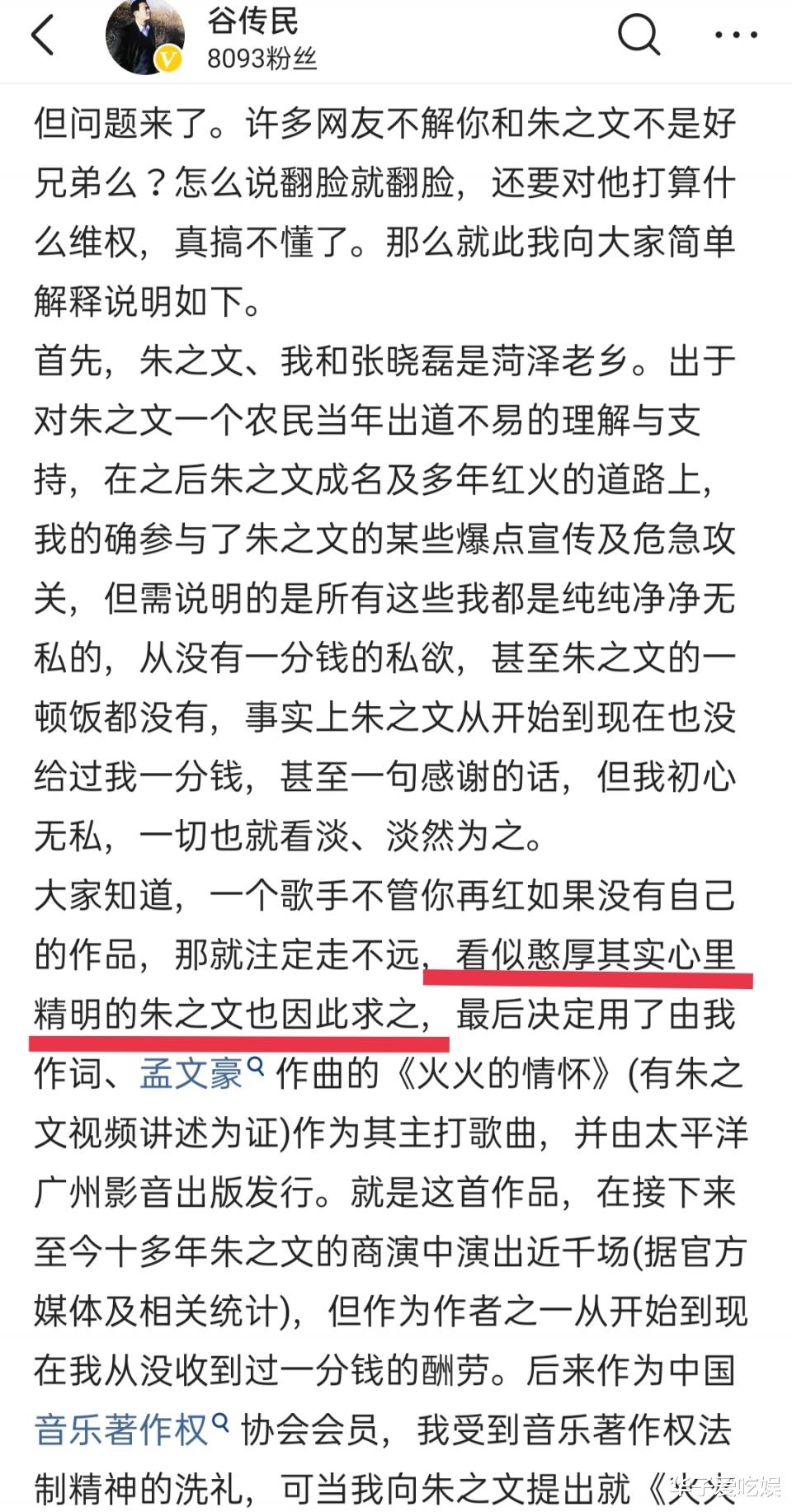 谷传民
8093粉丝

但问题来了。许多网友不解你和朱之文不是好兄弟么？怎么说翻脸就翻脸，还要对他打算什么维权，真搞不懂了。那么就此我向大家简单解释说明如下。
首先，朱之文、我和张晓磊是菏泽老乡。出于对朱之文一个农民当年出道不易的理解与支持，在之后朱之文成名及多年红火的道路上，我的确参与了朱之文的某些爆点宣传及危急攻关，但需说明的是所有这些我都是纯纯净净无私的，从没有一分钱的私欲，甚至朱之文的一顿饭都没有，事实上朱之文从开始到现在也没给过我一分钱，甚至一句感谢的话，但我初心无私，一切也就看淡、淡然为之。
大家知道，一个歌手不管你再红如果没有自己的作品，那就注定走不远，看似憨厚其实心里精明的朱之文也因此求之，最后决定用了由我作词、孟文豪作曲的《火火的情怀》(有朱之文视频讲述为证)作为其主打歌曲，并由太平洋广州影音出版发行。就是这首作品，在接下来至今十多年朱之文的商演中演出近千场(据官方媒体及相关统计)，但作为作者之一从开始到现在我从没收到过一分钱的酬劳。后来作为中国音乐著作权协会会员，我受到音乐著作权法制精神的洗礼，可当我向朱之文提出就《火火

华子爱吃娱